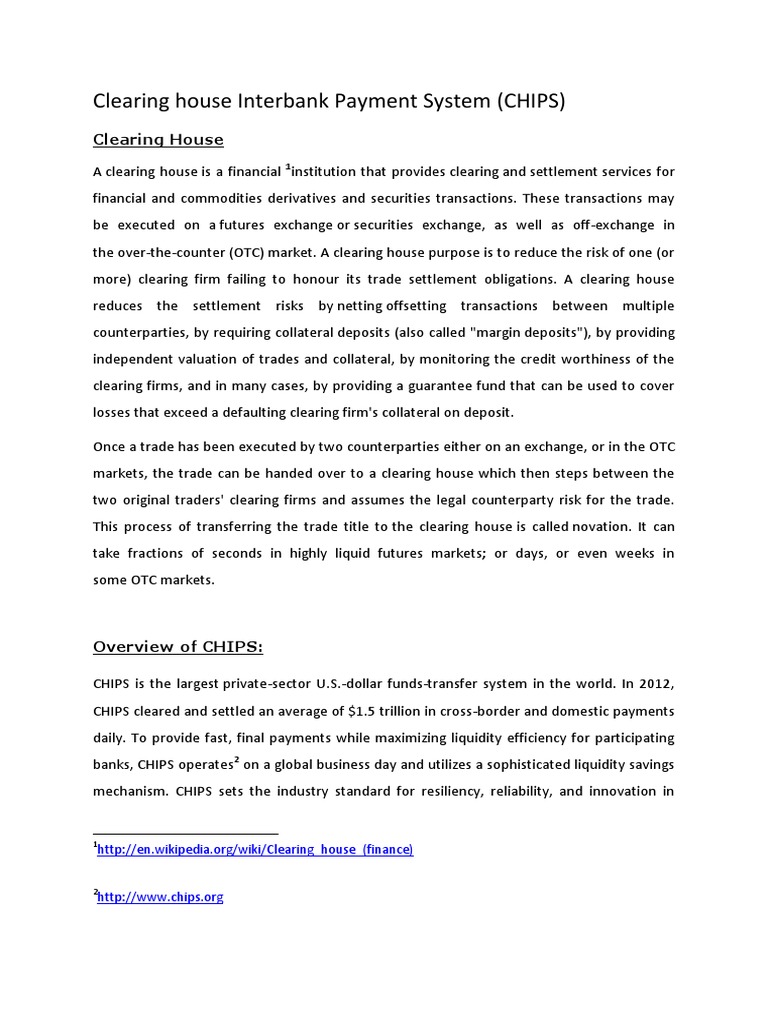 Clearing house Interbank Payment System (CHIPS)

Clearing House

A clearing house is a financial $^1$institution that provides clearing and settlement services for financial and commodities derivatives and securities transactions. These transactions may be executed on a futures exchange or securities exchange, as well as off-exchange in the over-the-counter (OTC) market. A clearing house purpose is to reduce the risk of one (or more) clearing firm failing to honour its trade settlement obligations. A clearing house reduces the settlement risks by netting offsetting transactions between multiple counterparties, by requiring collateral deposits (also called "margin deposits"), by providing independent valuation of trades and collateral, by monitoring the credit worthiness of the clearing firms, and in many cases, by providing a guarantee fund that can be used to cover losses that exceed a defaulting clearing firm's collateral on deposit.

Once a trade has been executed by two counterparties either on an exchange, or in the OTC markets, the trade can be handed over to a clearing house which then steps between the two original traders' clearing firms and assumes the legal counterparty risk for the trade. This process of transferring the trade title to the clearing house is called novation. It can take fractions of seconds in highly liquid futures markets; or days, or even weeks in some OTC markets.

Overview of CHIPS:

CHIPS is the largest private-sector U.S.-dollar funds-transfer system in the world. In 2012, CHIPS cleared and settled an average of $1.5 trillion in cross-border and domestic payments daily. To provide fast, final payments while maximizing liquidity efficiency for participating banks, CHIPS operates$^2$ on a global business day and utilizes a sophisticated liquidity savings mechanism. CHIPS sets the industry standard for resiliency, reliability, and innovation in

$^1$http://en.wikipedia.org/wiki/Clearing_house_(finance)

$^2$http://www.chips.org